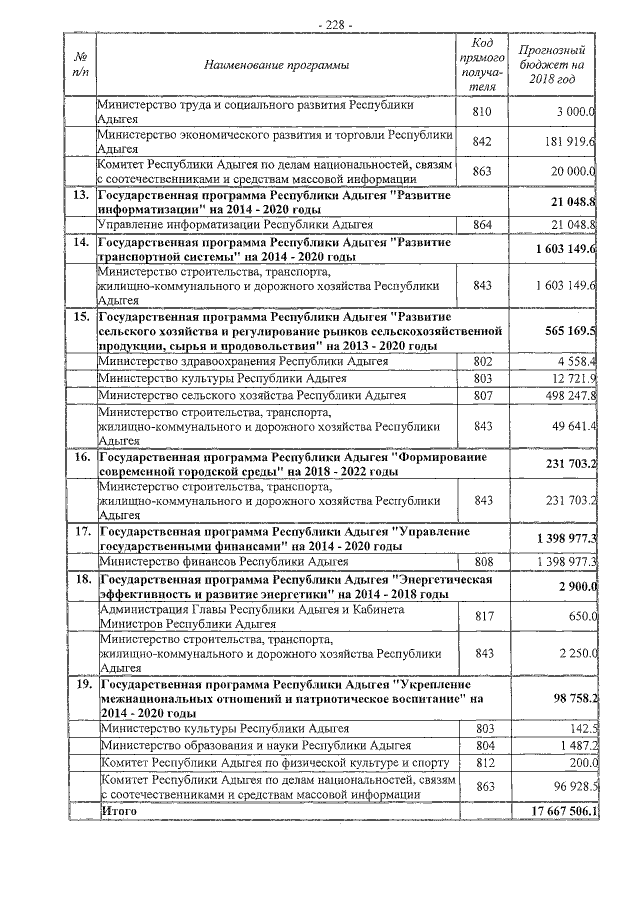 - 228 -

| № п/п | Наименование программы | Код прямого получателя | Прогнозный бюджет на 2018 год |
|---|---|---|---|
| | Министерство труда и социального развития Республики Адыгея | 810 | 3 000.0 |
| | Министерство экономического развития и торговли Республики Адыгея | 842 | 181 919.6 |
| | Комитет Республики Адыгея по делам национальностей, связям с соотечественниками и средствам массовой информации | 863 | 20 000.0 |
| 13. | Государственная программа Республики Адыгея "Развитие информатизации" на 2014 - 2020 годы | | 21 048.8 |
| | Управление информатизации Республики Адыгея | 864 | 21 048.8 |
| 14. | Государственная программа Республики Адыгея "Развитие транспортной системы" на 2014 - 2020 годы | | 1 603 149.6 |
| | Министерство строительства, транспорта, жилищно-коммунального и дорожного хозяйства Республики Адыгея | 843 | 1 603 149.6 |
| 15. | Государственная программа Республики Адыгея "Развитие сельского хозяйства и регулирование рынков сельскохозяйственной продукции, сырья и продовольствия" на 2013 - 2020 годы | | 565 169.5 |
| | Министерство здравоохранения Республики Адыгея | 802 | 4 558.4 |
| | Министерство культуры Республики Адыгея | 803 | 12 721.9 |
| | Министерство сельского хозяйства Республики Адыгея | 807 | 498 247.8 |
| | Министерство строительства, транспорта, жилищно-коммунального и дорожного хозяйства Республики Адыгея | 843 | 49 641.4 |
| 16. | Государственная программа Республики Адыгея "Формирование современной городской среды" на 2018 - 2022 годы | | 231 703.2 |
| | Министерство строительства, транспорта, жилищно-коммунального и дорожного хозяйства Республики Адыгея | 843 | 231 703.2 |
| 17. | Государственная программа Республики Адыгея "Управление государственными финансами" на 2014 - 2020 годы | | 1 398 977.3 |
| | Министерство финансов Республики Адыгея | 808 | 1 398 977.3 |
| 18. | Государственная программа Республики Адыгея "Энергетическая эффективность и развитие энергетики" на 2014 - 2018 годы | | 2 900.0 |
| | Администрация Главы Республики Адыгея и Кабинета Министров Республики Адыгея | 817 | 650.0 |
| | Министерство строительства, транспорта, жилищно-коммунального и дорожного хозяйства Республики Адыгея | 843 | 2 250.0 |
| 19. | Государственная программа Республики Адыгея "Укрепление межнациональных отношений и патриотическое воспитание" на 2014 - 2020 годы | | 98 758.2 |
| | Министерство культуры Республики Адыгея | 803 | 142.5 |
| | Министерство образования и науки Республики Адыгея | 804 | 1 487.2 |
| | Комитет Республики Адыгея по физической культуре и спорту | 812 | 200.0 |
| | Комитет Республики Адыгея по делам национальностей, связям с соотечественниками и средствам массовой информации | 863 | 96 928.5 |
| | Итого | | 17 667 506.1 |